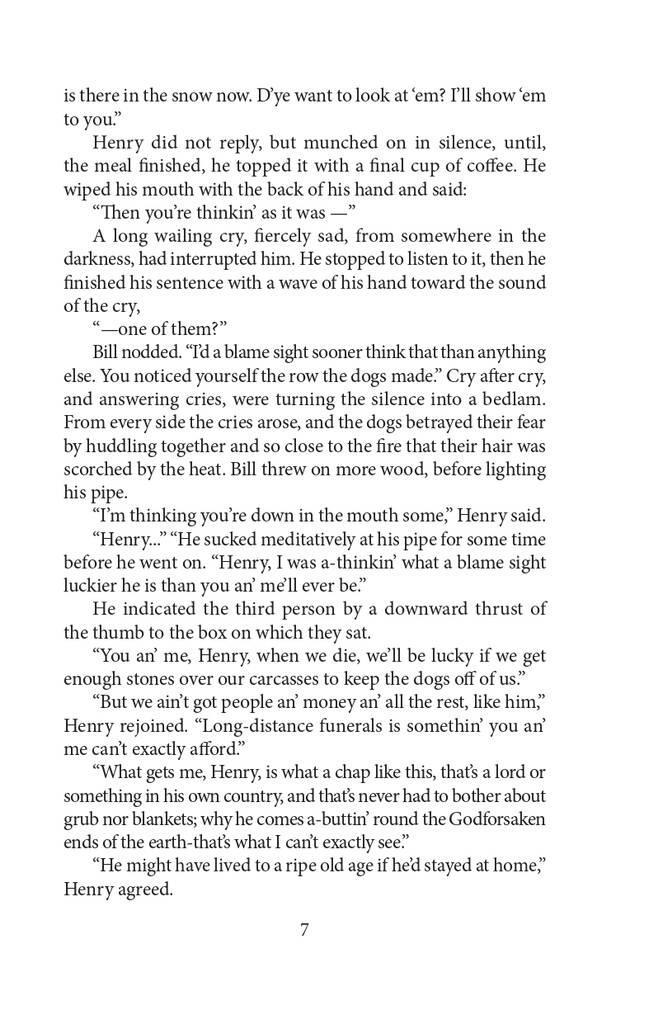 is there in the snow now. D'ye want to look at 'em? I'll show 'em to you."

Henry did not reply, but munched on in silence, until, the meal finished, he topped it with a final cup of coffee. He wiped his mouth with the back of his hand and said:

"Then you're thinkin' as it was —"

A long wailing cry, fiercely sad, from somewhere in the darkness, had interrupted him. He stopped to listen to it, then he finished his sentence with a wave of his hand toward the sound of the cry,

"—one of them?"

Bill nodded. "I'd a blame sight sooner think that than anything else. You noticed yourself the row the dogs made." Cry after cry, and answering cries, were turning the silence into a bedlam. From every side the cries arose, and the dogs betrayed their fear by huddling together and so close to the fire that their hair was scorched by the heat. Bill threw on more wood, before lighting his pipe.

"I'm thinking you're down in the mouth some," Henry said.

"Henry..." "He sucked meditatively at his pipe for some time before he went on. "Henry, I was a-thinkin' what a blame sight luckier he is than you an' me'll ever be."

He indicated the third person by a downward thrust of the thumb to the box on which they sat.

"You an' me, Henry, when we die, we'll be lucky if we get enough stones over our carcasses to keep the dogs off of us."

"But we ain't got people an' money an' all the rest, like him," Henry rejoined. "Long-distance funerals is somethin' you an' me can't exactly afford."

"What gets me, Henry, is what a chap like this, that's a lord or something in his own country, and that's never had to bother about grub nor blankets; why he comes a-buttin' round the Godforsaken ends of the earth-that's what I can't exactly see."

"He might have lived to a ripe old age if he'd stayed at home," Henry agreed.

7